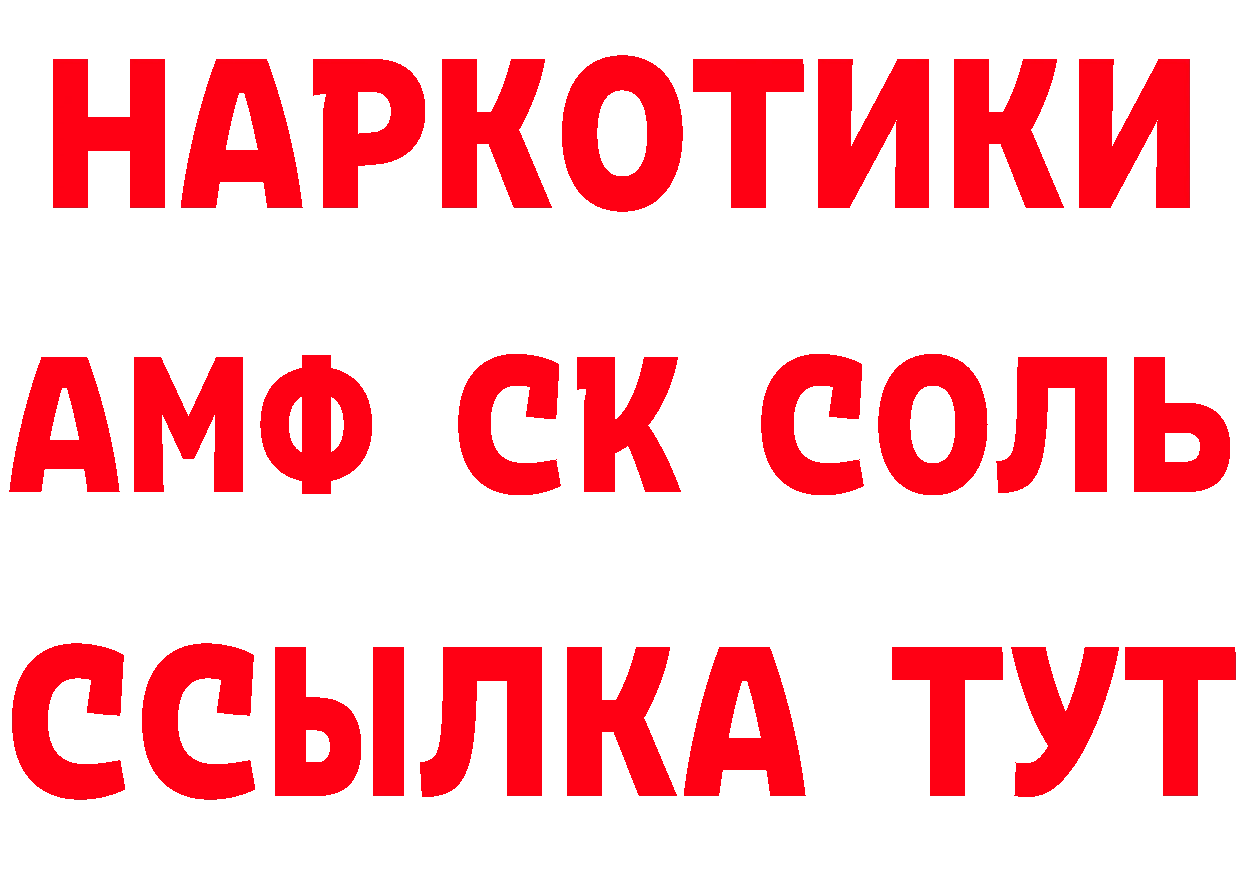 НАРКОТИКИ

АМФ СК СОЛЬ

ССЫЛКА ТУТ